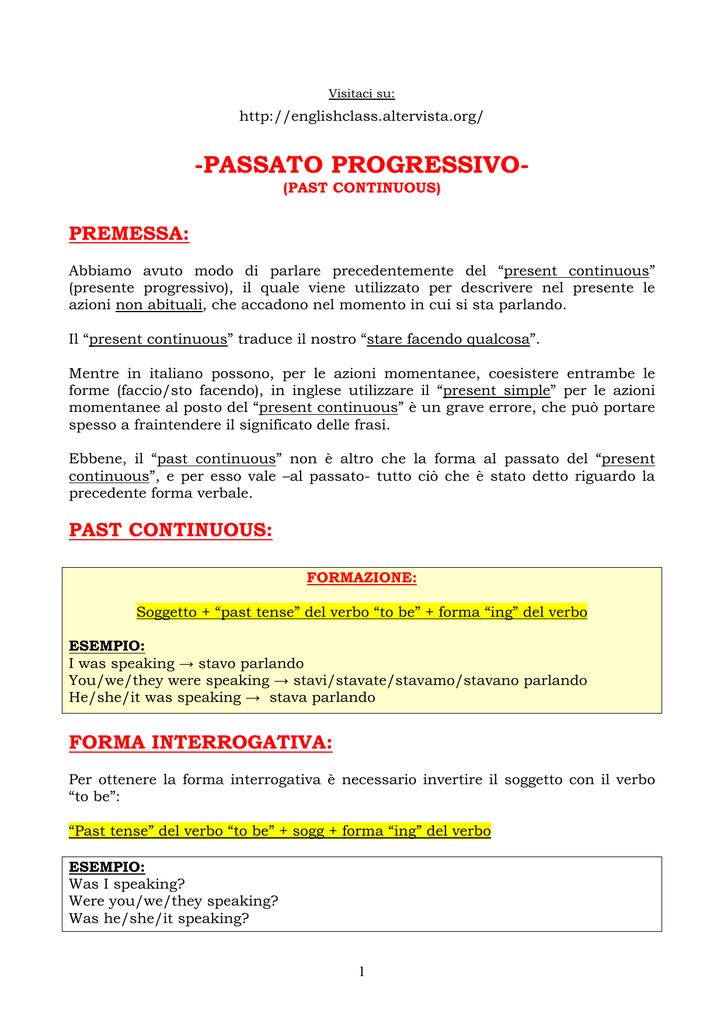 Visitaci su:

http://englishclass.altervista.org/

-PASSATO PROGRESSIVO-
(PAST CONTINUOUS)

PREMESSA:

Abbiamo avuto modo di parlare precedentemente del “present continuous” (presente progressivo), il quale viene utilizzato per descrivere nel presente le azioni non abituali, che accadono nel momento in cui si sta parlando.

Il “present continuous” traduce il nostro “stare facendo qualcosa”.

Mentre in italiano possono, per le azioni momentanee, coesistere entrambe le forme (faccio/sto facendo), in inglese utilizzare il “present simple” per le azioni momentanee al posto del “present continuous” è un grave errore, che può portare spesso a fraintendere il significato delle frasi.

Ebbene, il “past continuous” non è altro che la forma al passato del “present continuous”, e per esso vale –al passato- tutto ciò che è stato detto riguardo la precedente forma verbale.

PAST CONTINUOUS:

FORMAZIONE:

Soggetto + “past tense” del verbo “to be” + forma “ing” del verbo

ESEMPIO:
I was speaking → stavo parlando
You/we/they were speaking → stavi/stavate/stavamo/stavano parlando
He/she/it was speaking → stava parlando

FORMA INTERROGATIVA:

Per ottenere la forma interrogativa è necessario invertire il soggetto con il verbo “to be”:

“Past tense” del verbo “to be” + sogg + forma “ing” del verbo

ESEMPIO:
Was I speaking?
Were you/we/they speaking?
Was he/she/it speaking?

1